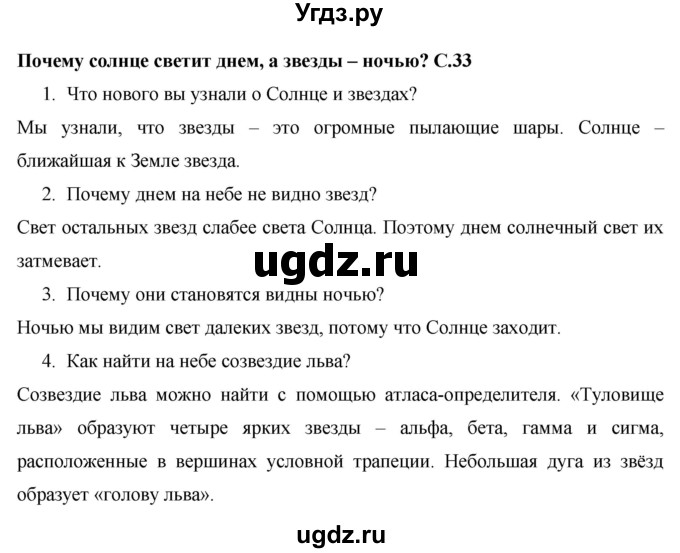 Угдз.ру

Почему солнце светит днем, а звезды – ночью? С.33

1. Что нового вы узнали о Солнце и звездах?

Мы узнали, что звезды – это огромные пылающие шары. Солнце – ближайшая к Земле звезда.

2. Почему днем на небе не видно звезд?

Свет остальных звезд слабее света Солнца. Поэтому днем солнечный свет их затмевает.

ugdz.ru

3. Почему они становятся видны ночью?

Ночью мы видим свет далеких звезд, потому что Солнце заходит.

4. Как найти на небе созвездие льва?

Созвездие льва можно найти с помощью атласа-определителя. «Туловище льва» образуют четыре ярких звезды – альфа, бета, гамма и сигма, расположенные в вершинах условной трапеции. Небольшая дуга из звёзд образует «голову льва».

ugdz.ru